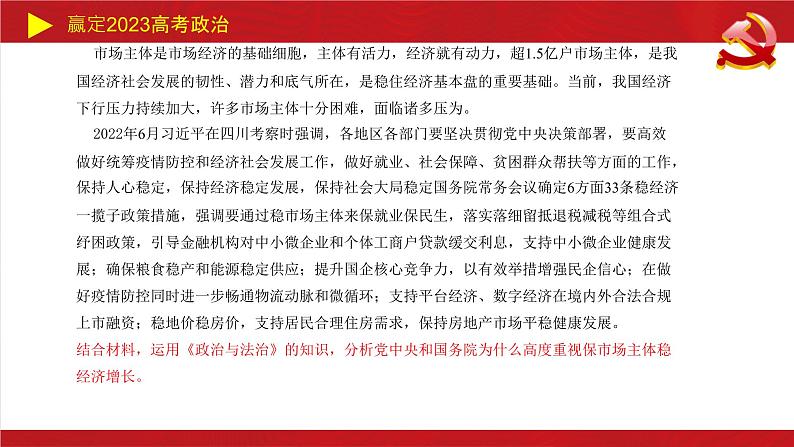 赢定2023高考政治

市场主体是市场经济的基础细胞，主体有活力，经济就有动力，超1.5亿户市场主体，是我国经济社会发展的韧性、潜力和底气所在，是稳住经济基本盘的重要基础。当前，我国经济下行压力持续加大，许多市场主体十分困难，面临诸多压为。

2022年6月习近平在四川考察时强调，各地区各部门要坚决贯彻党中央决策部署，要高效做好统筹疫情防控和经济社会发展工作，做好就业、社会保障、贫困群众帮扶等方面的工作，保持人心稳定，保持经济稳定发展，保持社会大局稳定国务院常务会议确定6方面33条稳经济一揽子政策措施，强调要通过稳市场主体来保就业保民生，落实落细留抵退税减税等组合式纾困政策，引导金融机构对中小微企业和个体工商户贷款缓交利息，支持中小微企业健康发展；确保粮食稳产和能源稳定供应；提升国企核心竞争力，以有效举措增强民企信心；在做好疫情防控同时进一步畅通物流动脉和微循环；支持平台经济、数字经济在境内外合法合规上市融资；稳地价稳房价，支持居民合理住房需求，保持房地产市场平稳健康发展。

结合材料，运用《政治与法治》的知识，分析党中央和国务院为什么高度重视保市场主体稳经济增长。